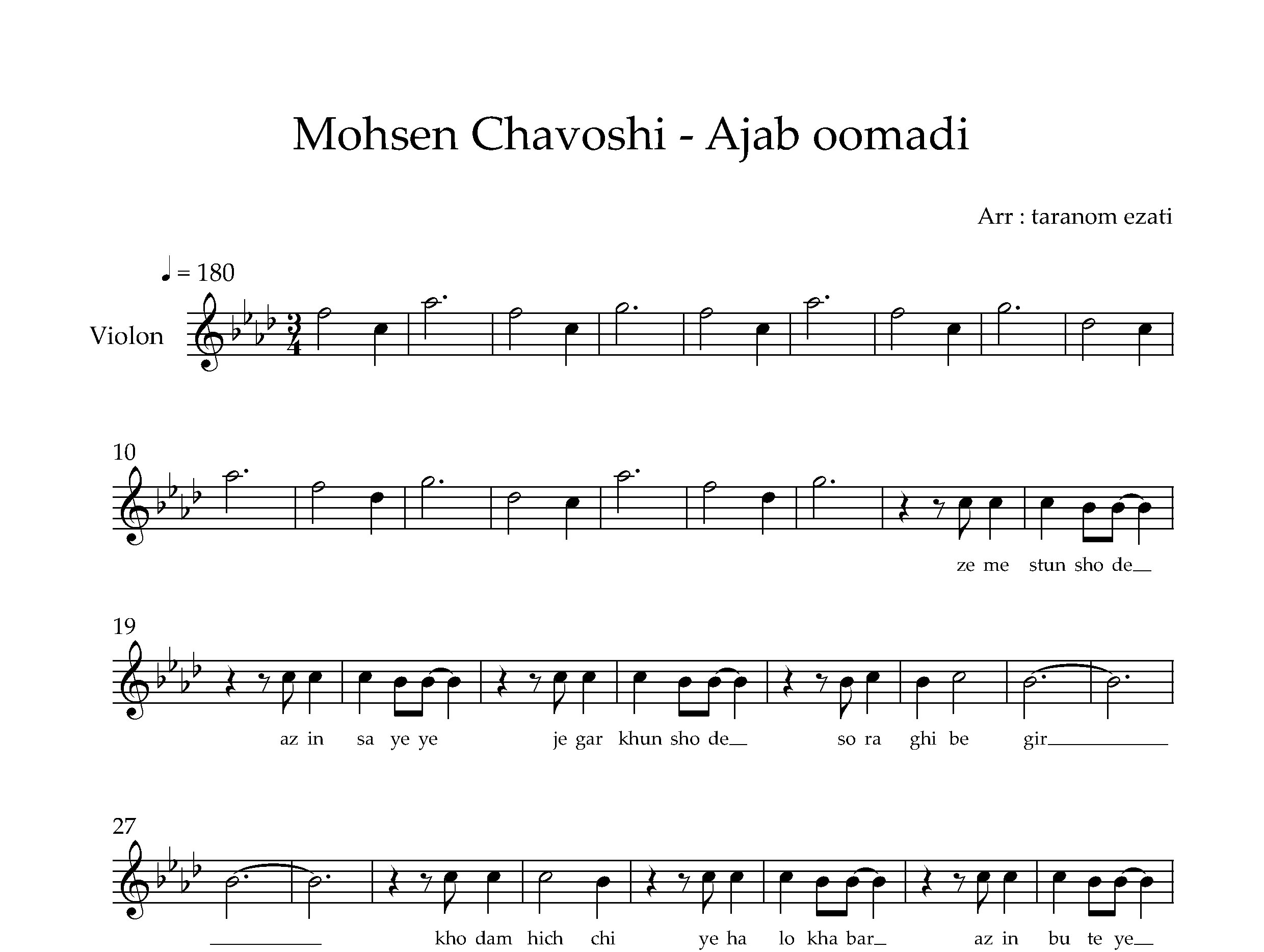 Mohsen Chavoshi - Ajab oomadi

Arr : taranom ezati

♩ = 180

Violon

10

ze me stun sho de

19

az in sa ye ye je gar khun sho de so ra ghi be gir

27

kho dam hich chi ye ha lo kha bar az in bu te ye